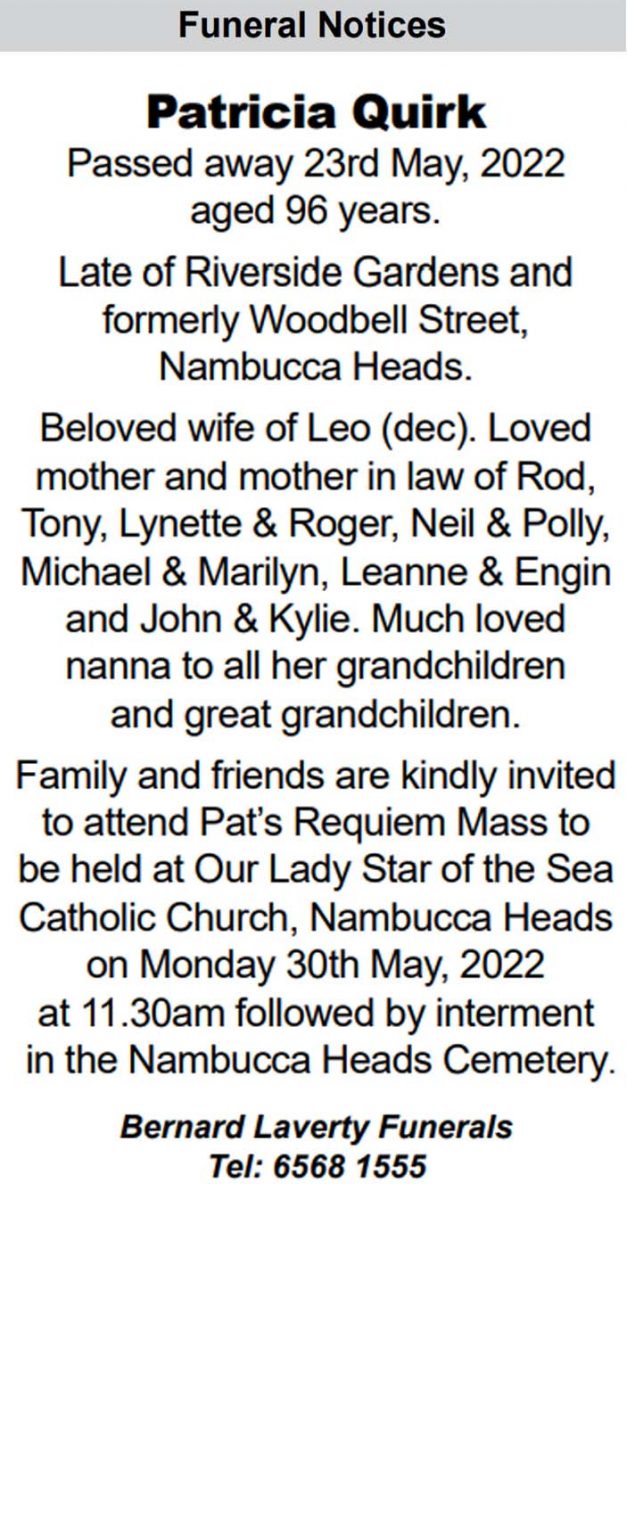 Funeral Notices

Patricia Quirk

Passed away 23rd May, 2022 aged 96 years.

Late of Riverside Gardens and formerly Woodbell Street, Nambucca Heads.

Beloved wife of Leo (dec). Loved mother and mother in law of Rod, Tony, Lynette & Roger, Neil & Polly, Michael & Marilyn, Leanne & Engin and John & Kylie. Much loved nanna to all her grandchildren and great grandchildren.

Family and friends are kindly invited to attend Pat's Requiem Mass to be held at Our Lady Star of the Sea Catholic Church, Nambucca Heads on Monday 30th May, 2022 at 11.30am followed by interment in the Nambucca Heads Cemetery.

Bernard Laverty Funerals
Tel: 6568 1555